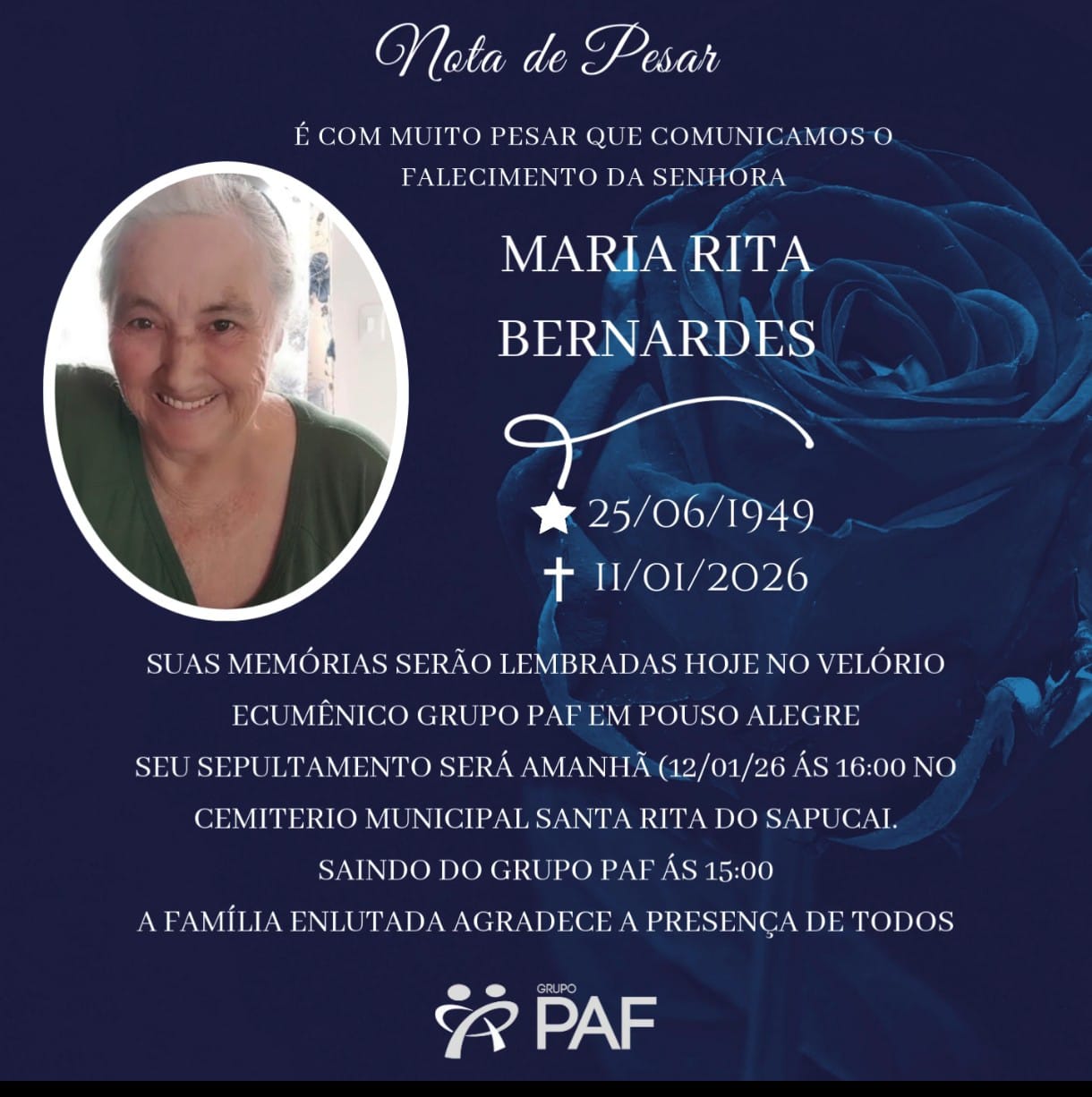 Nota de Pesar

É COM MUITO PESAR QUE COMUNICAMOS O FALECIMENTO DA SENHORA

MARIA RITA BERNARDES

★ 25/06/1949
✝ 11/01/2026

SUAS MEMÓRIAS SERÃO LEMBRADAS HOJE NO VELÓRIO ECUMÊNICO GRUPO PAF EM POUSO ALEGRE
SEU SEPULTAMENTO SERÁ AMANHÃ (12/01/26 ÁS 16:00 NO CEMITERIO MUNICIPAL SANTA RITA DO SAPUCAI.
SAINDO DO GRUPO PAF ÁS 15:00
A FAMÍLIA ENLUTADA AGRADECE A PRESENÇA DE TODOS

GRUPO PAF